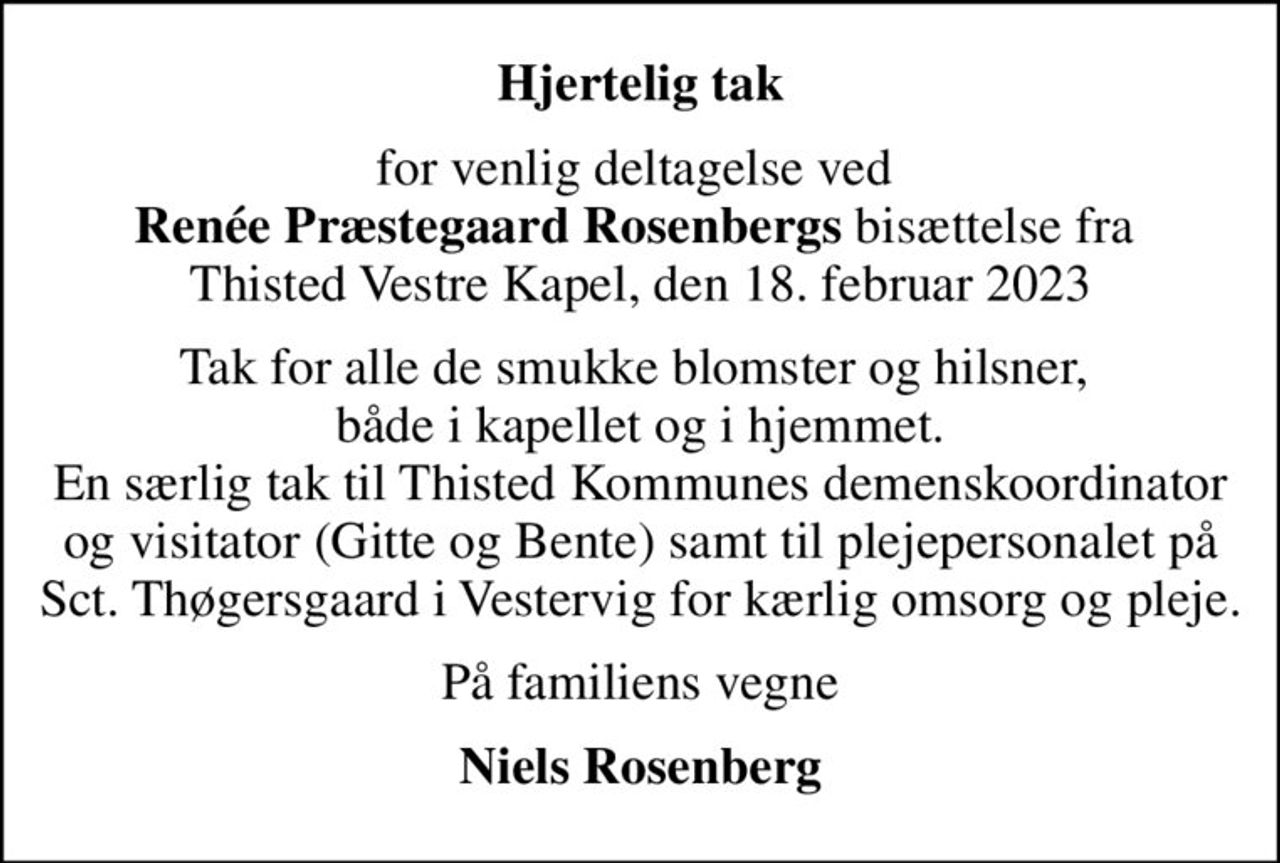 Hjertelig tak

for venlig deltagelse ved Renée Præstegaard Rosenbergs bisættelse fra Thisted Vestre Kapel, den 18. februar 2023

Tak for alle de smukke blomster og hilsner, både i kapellet og i hjemmet. En særlig tak til Thisted Kommunes demenskoordinator og visitator (Gitte og Bente) samt til plejepersonalet på Sct. Thøgersgaard i Vestervig for kærlig omsorg og pleje.

På familiens vegne

Niels Rosenberg